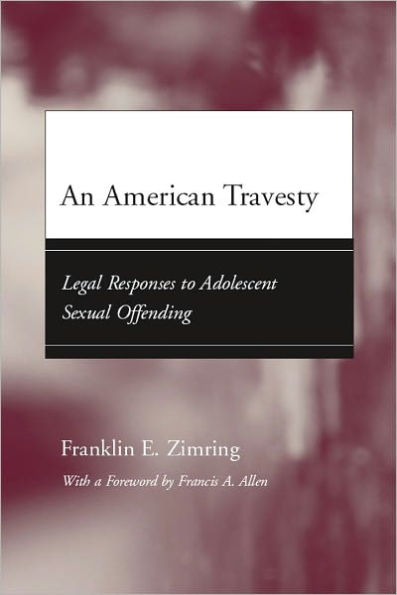 An American Travesty

Legal Responses to Adolescent Sexual Offending

Franklin E. Zimring

With a Foreword by Francis A. Allen